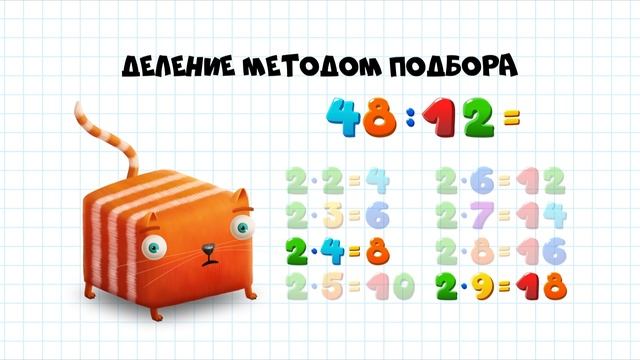 ДЕЛЕНИЕ МЕТОДОМ ПОДБОРА

$48 : 12 =$

$2 \cdot 2 = 4$
$2 \cdot 3 = 6$
$2 \cdot 4 = 8$
$2 \cdot 5 = 10$

$2 \cdot 6 = 12$
$2 \cdot 7 = 14$
$2 \cdot 8 = 16$
$2 \cdot 9 = 18$